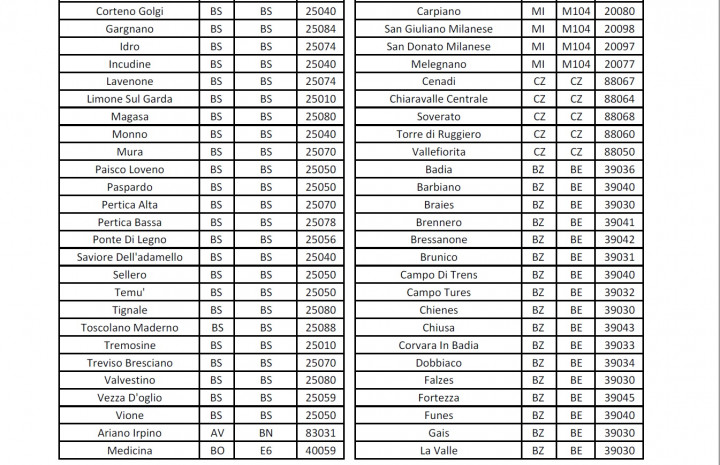 | Corteno Golgi | BS | BS | 25040 |
|---|---|---|---|
| Gargnano | BS | BS | 25084 |
| Idro | BS | BS | 25074 |
| Incudine | BS | BS | 25040 |
| Lavenone | BS | BS | 25074 |
| Limone Sul Garda | BS | BS | 25010 |
| Magasa | BS | BS | 25080 |
| Monno | BS | BS | 25040 |
| Mura | BS | BS | 25070 |
| Paisco Loveno | BS | BS | 25050 |
| Paspardo | BS | BS | 25050 |
| Pertica Alta | BS | BS | 25070 |
| Pertica Bassa | BS | BS | 25078 |
| Ponte Di Legno | BS | BS | 25056 |
| Saviore Dell'adamello | BS | BS | 25040 |
| Sellero | BS | BS | 25050 |
| Temu' | BS | BS | 25050 |
| Tignale | BS | BS | 25080 |
| Toscolano Maderno | BS | BS | 25088 |
| Tremosine | BS | BS | 25010 |
| Treviso Bresciano | BS | BS | 25070 |
| Valvestino | BS | BS | 25080 |
| Vezza D'oglio | BS | BS | 25059 |
| Vione | BS | BS | 25050 |
| Ariano Irpino | AV | BN | 83031 |
| Medicina | BO | E6 | 40059 |

| Carpiano | MI | M104 | 20080 |
|---|---|---|---|
| San Giuliano Milanese | MI | M104 | 20098 |
| San Donato Milanese | MI | M104 | 20097 |
| Melegnano | MI | M104 | 20077 |
| Cenadi | CZ | CZ | 88067 |
| Chiaravalle Centrale | CZ | CZ | 88064 |
| Soverato | CZ | CZ | 88068 |
| Torre di Ruggiero | CZ | CZ | 88060 |
| Vallefiorita | CZ | CZ | 88050 |
| Badia | BZ | BE | 39036 |
| Barbiano | BZ | BE | 39040 |
| Braies | BZ | BE | 39030 |
| Brennero | BZ | BE | 39041 |
| Bressanone | BZ | BE | 39042 |
| Brunico | BZ | BE | 39031 |
| Campo Di Trens | BZ | BE | 39040 |
| Campo Tures | BZ | BE | 39032 |
| Chienes | BZ | BE | 39030 |
| Chiusa | BZ | BE | 39043 |
| Corvara In Badia | BZ | BE | 39033 |
| Dobbiaco | BZ | BE | 39034 |
| Falzes | BZ | BE | 39030 |
| Fortezza | BZ | BE | 39045 |
| Funes | BZ | BE | 39040 |
| Gais | BZ | BE | 39030 |
| La Valle | BZ | BE | 39030 |